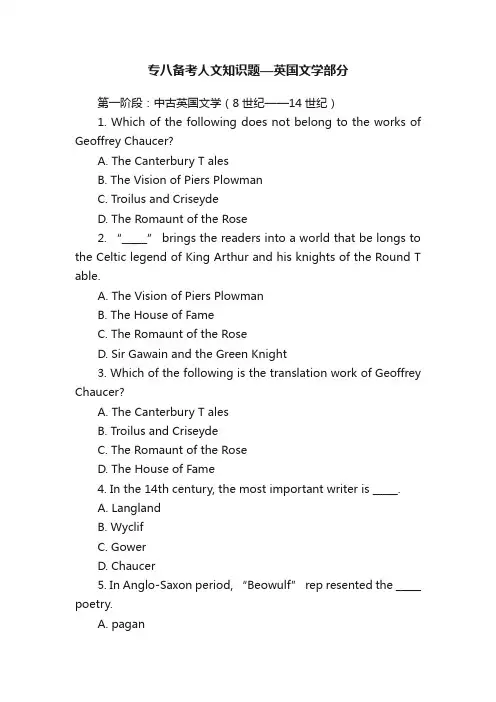 专八备考人文知识题—英国文学部分

第一阶段：中古英国文学（8 世纪——14 世纪）

1. Which of the following does not belong to the works of Geoffrey Chaucer?

A. The Canterbury T ales

B. The Vision of Piers Plowman

C. Troilus and Criseyde

D. The Romaunt of the Rose

2. "_____" brings the readers into a world that be longs to the Celtic legend of King Arthur and his knights of the Round T able.

A. The Vision of Piers Plowman

B. The House of Fame

C. The Romaunt of the Rose

D. Sir Gawain and the Green Knight

3. Which of the following is the translation work of Geoffrey Chaucer?

A. The Canterbury T ales

B. Troilus and Criseyde

C. The Romaunt of the Rose

D. The House of Fame

4. In the 14th century, the most important writer is _____.

A. Langland

B. Wyclif

C. Gower

D. Chaucer

5. In Anglo-Saxon period, "Beowulf" rep resented the _____ poetry.

A. pagan